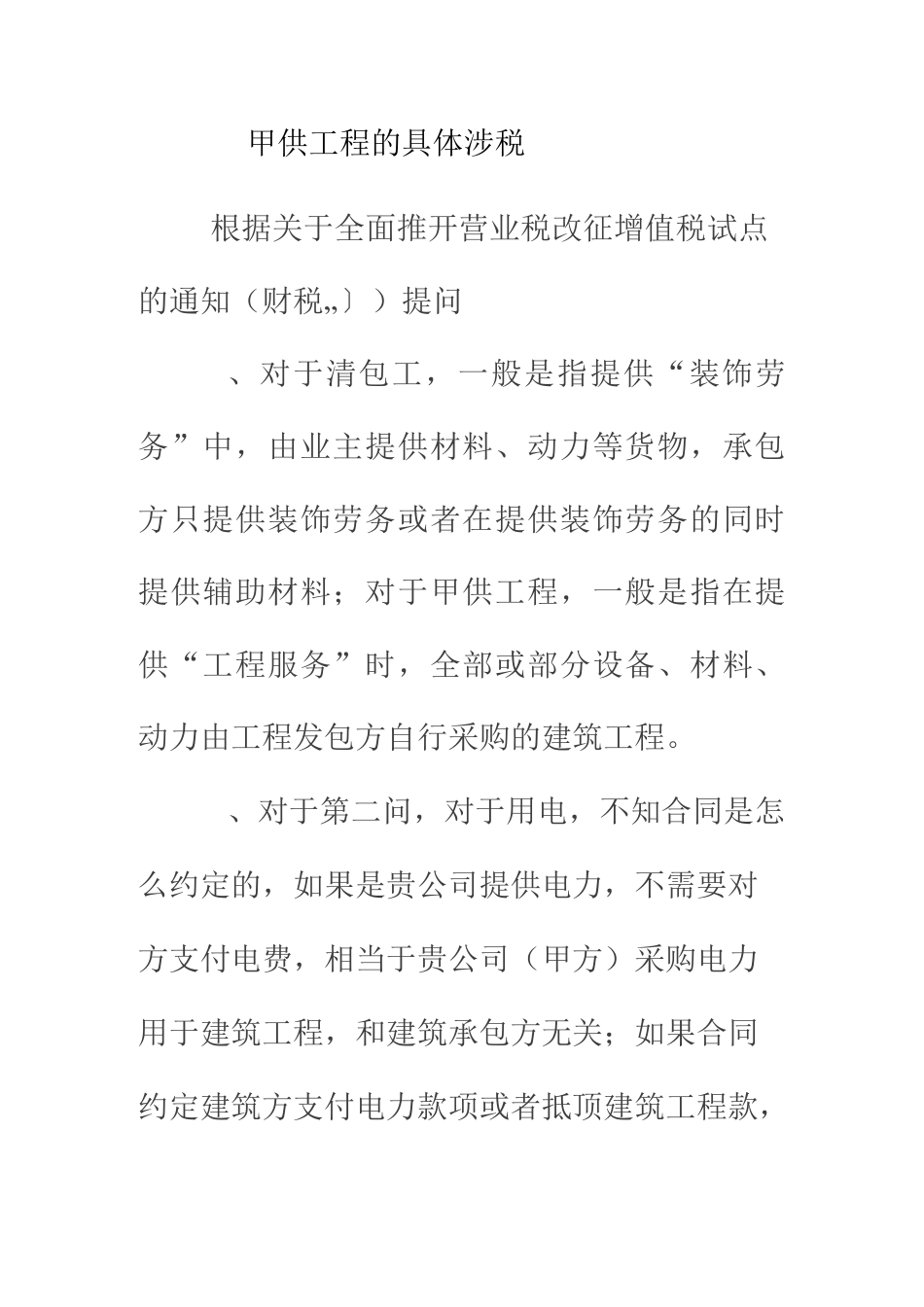 甲供工程的具体涉税

根据关于全面推开营业税改征增值税试点的通知（财税„〕）提问

、对于清包工，一般是指提供“装饰劳务”中，由业主提供材料、动力等货物，承包方只提供装饰劳务或者在提供装饰劳务的同时提供辅助材料；对于甲供工程，一般是指在提供“工程服务”时，全部或部分设备、材料、动力由工程发包方自行采购的建筑工程。

、对于第二问，对于用电，不知合同是怎么约定的，如果是贵公司提供电力，不需要对方支付电费，相当于贵公司（甲方）采购电力用于建筑工程，和建筑承包方无关；如果合同约定建筑方支付电力款项或者抵顶建筑工程款，